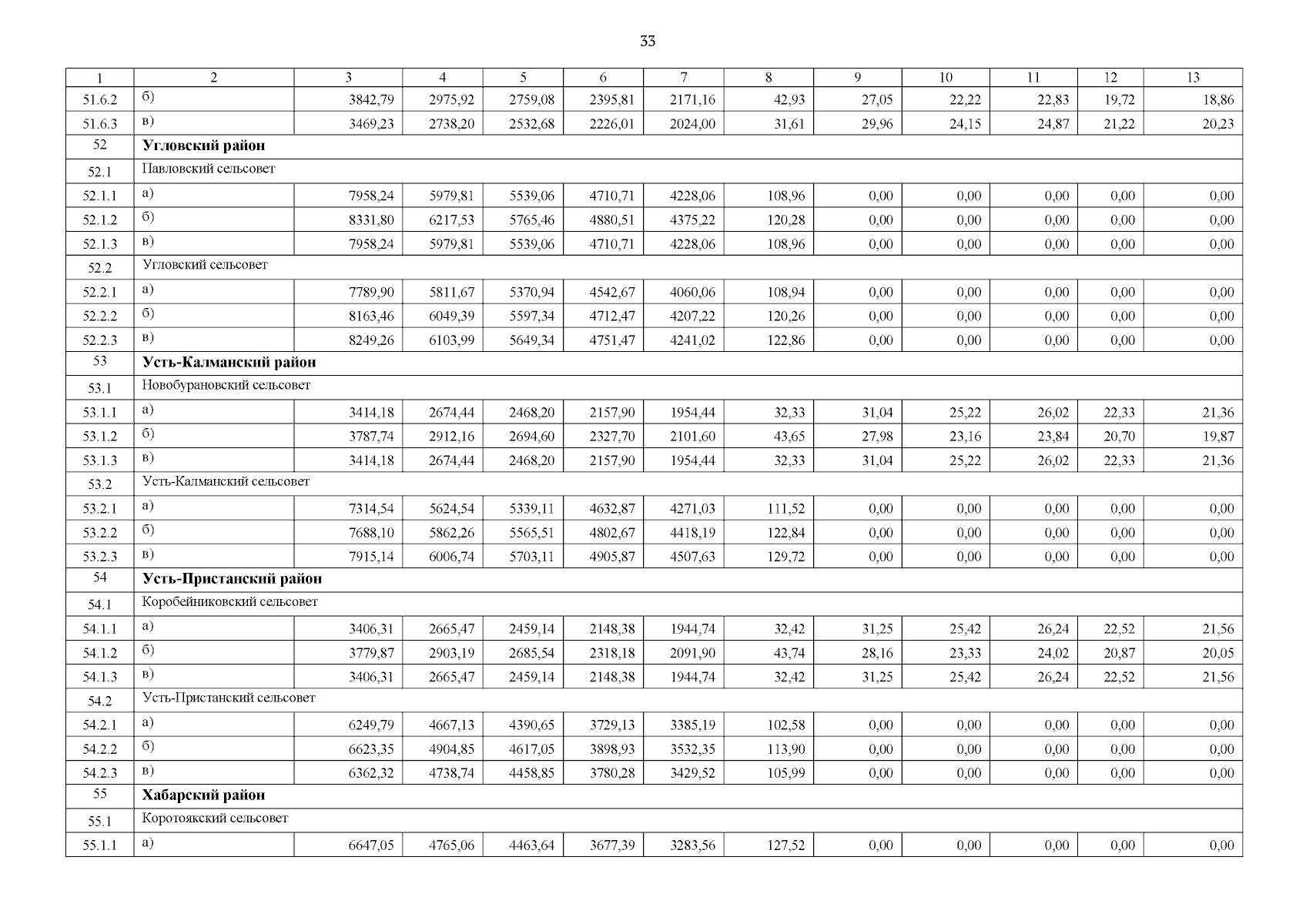 33

| 1 | 2 | 3 | 4 | 5 | 6 | 7 | 8 | 9 | 10 | 11 | 12 | 13 |
|---|---|---|---|---|---|---|---|---|---|---|---|---|
| 51.6.2 | б) | 3842,79 | 2975,92 | 2759,08 | 2395,81 | 2171,16 | 42,93 | 27,05 | 22,22 | 22,83 | 19,72 | 18,86 |
| 51.6.3 | в) | 3469,23 | 2738,20 | 2532,68 | 2226,01 | 2024,00 | 31,61 | 29,96 | 24,15 | 24,87 | 21,22 | 20,23 |
| 52 | **Угловский район** | | | | | | | | | | | |
| 52.1 | Павловский сельсовет | | | | | | | | | | | |
| 52.1.1 | а) | 7958,24 | 5979,81 | 5539,06 | 4710,71 | 4228,06 | 108,96 | 0,00 | 0,00 | 0,00 | 0,00 | 0,00 |
| 52.1.2 | б) | 8331,80 | 6217,53 | 5765,46 | 4880,51 | 4375,22 | 120,28 | 0,00 | 0,00 | 0,00 | 0,00 | 0,00 |
| 52.1.3 | в) | 7958,24 | 5979,81 | 5539,06 | 4710,71 | 4228,06 | 108,96 | 0,00 | 0,00 | 0,00 | 0,00 | 0,00 |
| 52.2 | Угловский сельсовет | | | | | | | | | | | |
| 52.2.1 | а) | 7789,90 | 5811,67 | 5370,94 | 4542,67 | 4060,06 | 108,94 | 0,00 | 0,00 | 0,00 | 0,00 | 0,00 |
| 52.2.2 | б) | 8163,46 | 6049,39 | 5597,34 | 4712,47 | 4207,22 | 120,26 | 0,00 | 0,00 | 0,00 | 0,00 | 0,00 |
| 52.2.3 | в) | 8249,26 | 6103,99 | 5649,34 | 4751,47 | 4241,02 | 122,86 | 0,00 | 0,00 | 0,00 | 0,00 | 0,00 |
| 53 | **Усть-Калманский район** | | | | | | | | | | | |
| 53.1 | Новобурановский сельсовет | | | | | | | | | | | |
| 53.1.1 | а) | 3414,18 | 2674,44 | 2468,20 | 2157,90 | 1954,44 | 32,33 | 31,04 | 25,22 | 26,02 | 22,33 | 21,36 |
| 53.1.2 | б) | 3787,74 | 2912,16 | 2694,60 | 2327,70 | 2101,60 | 43,65 | 27,98 | 23,16 | 23,84 | 20,70 | 19,87 |
| 53.1.3 | в) | 3414,18 | 2674,44 | 2468,20 | 2157,90 | 1954,44 | 32,33 | 31,04 | 25,22 | 26,02 | 22,33 | 21,36 |
| 53.2 | Усть-Калманский сельсовет | | | | | | | | | | | |
| 53.2.1 | а) | 7314,54 | 5624,54 | 5339,11 | 4632,87 | 4271,03 | 111,52 | 0,00 | 0,00 | 0,00 | 0,00 | 0,00 |
| 53.2.2 | б) | 7688,10 | 5862,26 | 5565,51 | 4802,67 | 4418,19 | 122,84 | 0,00 | 0,00 | 0,00 | 0,00 | 0,00 |
| 53.2.3 | в) | 7915,14 | 6006,74 | 5703,11 | 4905,87 | 4507,63 | 129,72 | 0,00 | 0,00 | 0,00 | 0,00 | 0,00 |
| 54 | **Усть-Пристанский район** | | | | | | | | | | | |
| 54.1 | Коробейниковский сельсовет | | | | | | | | | | | |
| 54.1.1 | а) | 3406,31 | 2665,47 | 2459,14 | 2148,38 | 1944,74 | 32,42 | 31,25 | 25,42 | 26,24 | 22,52 | 21,56 |
| 54.1.2 | б) | 3779,87 | 2903,19 | 2685,54 | 2318,18 | 2091,90 | 43,74 | 28,16 | 23,33 | 24,02 | 20,87 | 20,05 |
| 54.1.3 | в) | 3406,31 | 2665,47 | 2459,14 | 2148,38 | 1944,74 | 32,42 | 31,25 | 25,42 | 26,24 | 22,52 | 21,56 |
| 54.2 | Усть-Пристанский сельсовет | | | | | | | | | | | |
| 54.2.1 | а) | 6249,79 | 4667,13 | 4390,65 | 3729,13 | 3385,19 | 102,58 | 0,00 | 0,00 | 0,00 | 0,00 | 0,00 |
| 54.2.2 | б) | 6623,35 | 4904,85 | 4617,05 | 3898,93 | 3532,35 | 113,90 | 0,00 | 0,00 | 0,00 | 0,00 | 0,00 |
| 54.2.3 | в) | 6362,32 | 4738,74 | 4458,85 | 3780,28 | 3429,52 | 105,99 | 0,00 | 0,00 | 0,00 | 0,00 | 0,00 |
| 55 | **Хабарский район** | | | | | | | | | | | |
| 55.1 | Коротоякский сельсовет | | | | | | | | | | | |
| 55.1.1 | а) | 6647,05 | 4765,06 | 4463,64 | 3677,39 | 3283,56 | 127,52 | 0,00 | 0,00 | 0,00 | 0,00 | 0,00 |